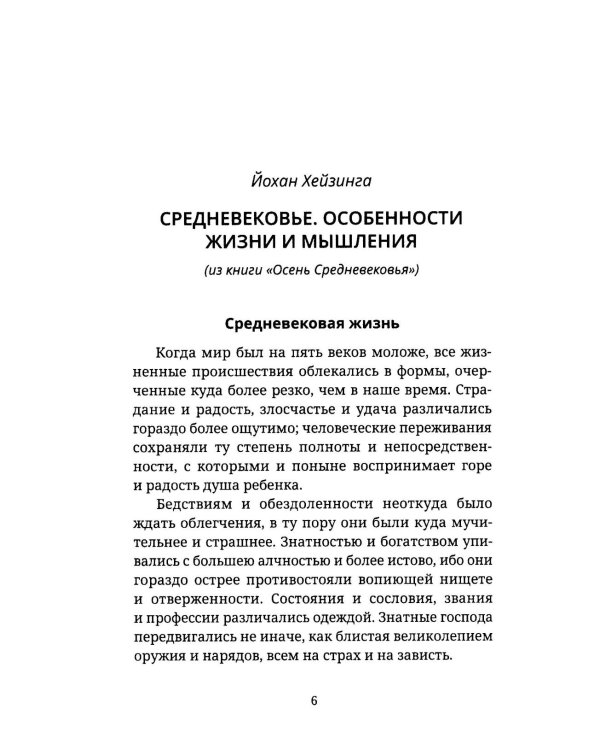 Йохан Хейзинга

СРЕДНЕВЕКОВЬЕ. ОСОБЕННОСТИ ЖИЗНИ И МЫШЛЕНИЯ

(из книги «Осень Средневековья»)

Средневековая жизнь

Когда мир был на пять веков моложе, все жизненные происшествия облекались в формы, очерченные куда более резко, чем в наше время. Страдание и радость, злосчастье и удача различались гораздо более ощутимо; человеческие переживания сохраняли ту степень полноты и непосредственности, с которыми и поныне воспринимает горе и радость душа ребенка.

Бедствиям и обездоленности неоткуда было ждать облегчения, в ту пору они были куда мучительнее и страшнее. Знатностью и богатством упивались с большею алчностью и более истово, ибо они гораздо острее противостояли вопиющей нищете и отверженности. Состояния и сословия, звания и профессии различались одеждой. Знатные господа передвигались не иначе, как блистая великолепием оружия и нарядов, всем на страх и на зависть.

6